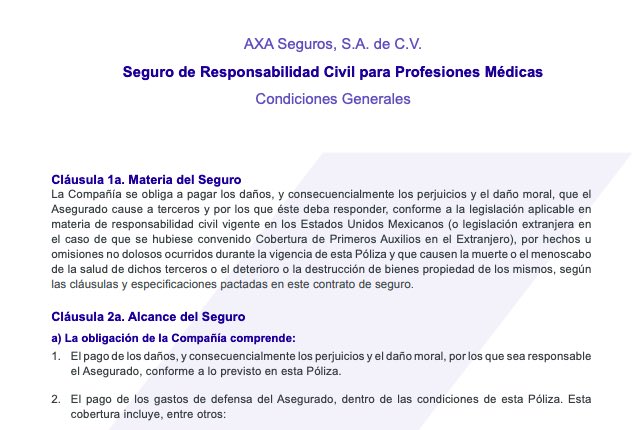 AXA Seguros, S.A. de C.V.

Seguro de Responsabilidad Civil para Profesiones Médicas

Condiciones Generales

Cláusula 1a. Materia del Seguro

La Compañía se obliga a pagar los daños, y consecuencialmente los perjuicios y el daño moral, que el Asegurado cause a terceros y por los que éste deba responder, conforme a la legislación aplicable en materia de responsabilidad civil vigente en los Estados Unidos Mexicanos (o legislación extranjera en el caso de que se hubiese convenido Cobertura de Primeros Auxilios en el Extranjero), por hechos u omisiones no dolosos ocurridos durante la vigencia de esta Póliza y que causen la muerte o el menoscabo de la salud de dichos terceros o el deterioro o la destrucción de bienes propiedad de los mismos, según las cláusulas y especificaciones pactadas en este contrato de seguro.

Cláusula 2a. Alcance del Seguro

a) La obligación de la Compañía comprende:

1. El pago de los daños, y consecuencialmente los perjuicios y el daño moral, por los que sea responsable el Asegurado, conforme a lo previsto en esta Póliza.

2. El pago de los gastos de defensa del Asegurado, dentro de las condiciones de esta Póliza. Esta cobertura incluye, entre otros: